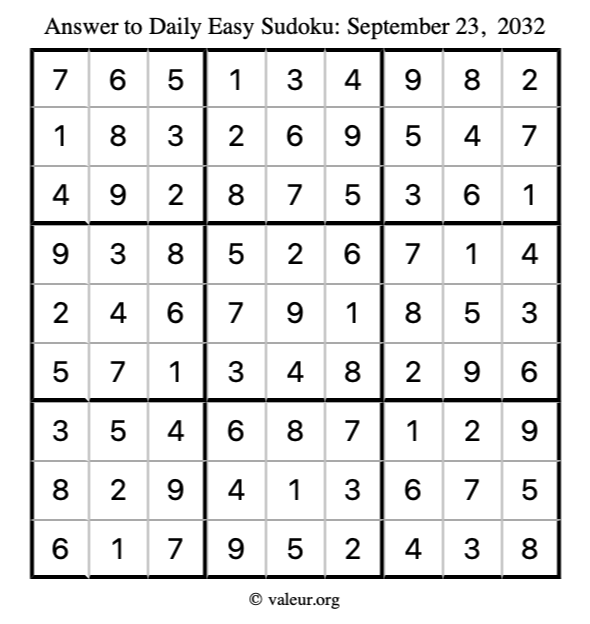 Answer to Daily Easy Sudoku: September 23, 2032

| | | | | | | | | |
|---|---|---|---|---|---|---|---|---|
| 7 | 6 | 5 | 1 | 3 | 4 | 9 | 8 | 2 |
| 1 | 8 | 3 | 2 | 6 | 9 | 5 | 4 | 7 |
| 4 | 9 | 2 | 8 | 7 | 5 | 3 | 6 | 1 |
| 9 | 3 | 8 | 5 | 2 | 6 | 7 | 1 | 4 |
| 2 | 4 | 6 | 7 | 9 | 1 | 8 | 5 | 3 |
| 5 | 7 | 1 | 3 | 4 | 8 | 2 | 9 | 6 |
| 3 | 5 | 4 | 6 | 8 | 7 | 1 | 2 | 9 |
| 8 | 2 | 9 | 4 | 1 | 3 | 6 | 7 | 5 |
| 6 | 1 | 7 | 9 | 5 | 2 | 4 | 3 | 8 |

© valeur.org